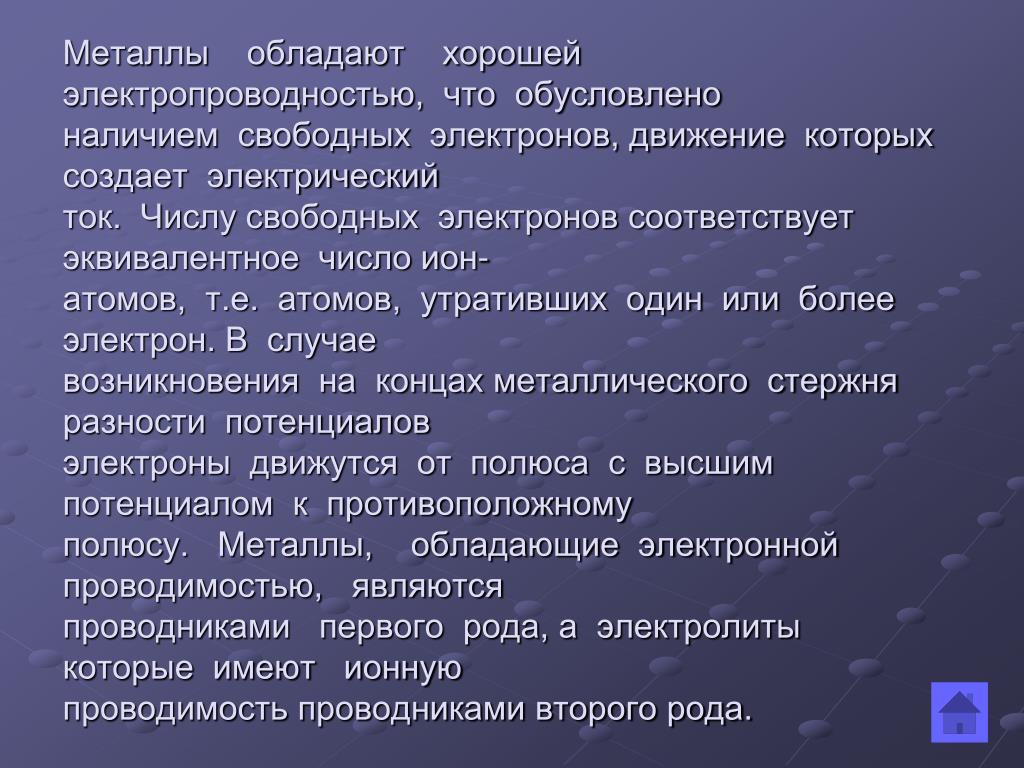 Металлы обладают хорошей электропроводностью, что обусловлено наличием свободных электронов, движение которых создает электрический ток. Числу свободных электронов соответствует эквивалентное число ион-атомов, т.е. атомов, утративших один или более электрон. В случае возникновения на концах металлического стержня разности потенциалов электроны движутся от полюса с высшим потенциалом к противоположному полюсу. Металлы, обладающие электронной проводимостью, являются проводниками первого рода, а электролиты которые имеют ионную проводимость проводниками второго рода.